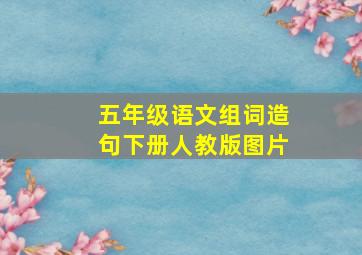 五年级语文组词造句下册人教版图片